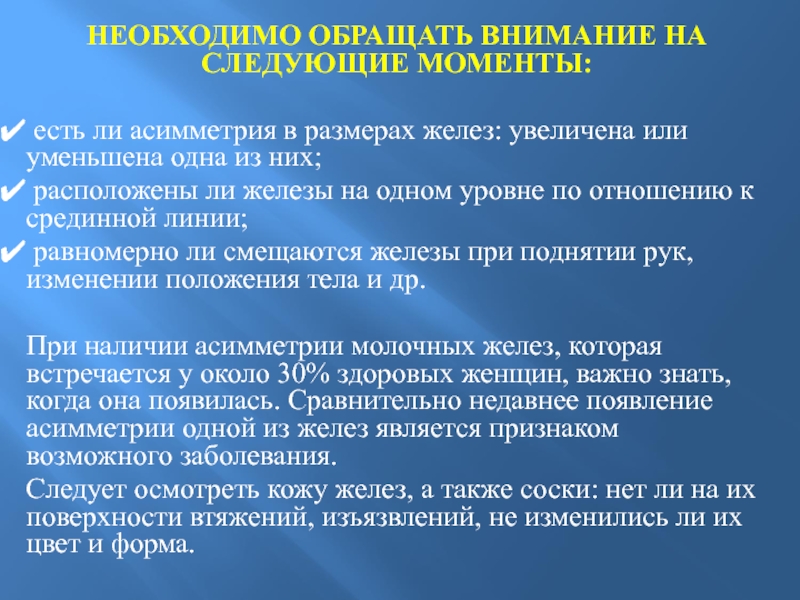 НЕОБХОДИМО ОБРАЩАТЬ ВНИМАНИЕ НА СЛЕДУЮЩИЕ МОМЕНТЫ:

✔ есть ли асимметрия в размерах желез: увеличена или уменьшена одна из них;

✔ расположены ли железы на одном уровне по отношению к срединной линии;

✔ равномерно ли смещаются железы при поднятии рук, изменении положения тела и др.

При наличии асимметрии молочных желез, которая встречается у около 30% здоровых женщин, важно знать, когда она появилась. Сравнительно недавнее появление асимметрии одной из желез является признаком возможного заболевания.

Следует осмотреть кожу желез, а также соски: нет ли на их поверхности втяжений, изъязвлений, не изменились ли их цвет и форма.